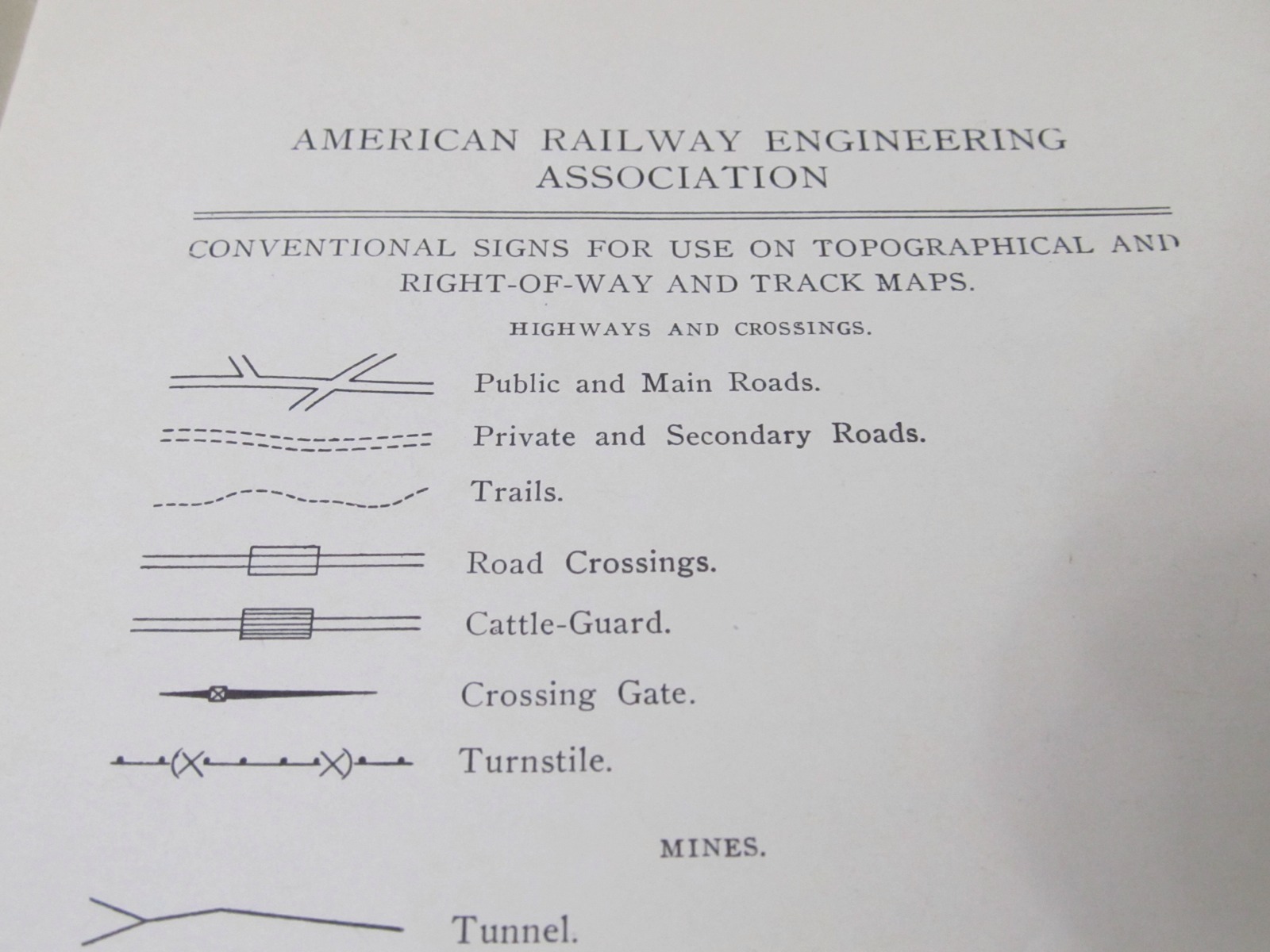 AMERICAN RAILWAY ENGINEERING ASSOCIATION

CONVENTIONAL SIGNS FOR USE ON TOPOGRAPHICAL AND RIGHT-OF-WAY AND TRACK MAPS.

HIGHWAYS AND CROSSINGS.

Public and Main Roads.

Private and Secondary Roads.

Trails.

Road Crossings.

Cattle-Guard.

Crossing Gate.

Turnstile.

MINES.

Tunnel.